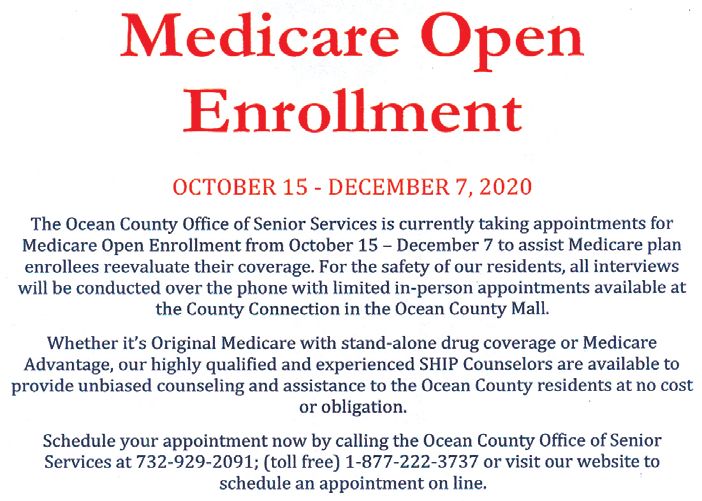 Medicare Open Enrollment

OCTOBER 15 - DECEMBER 7, 2020

The Ocean County Office of Senior Services is currently taking appointments for Medicare Open Enrollment from October 15 – December 7 to assist Medicare plan enrollees reevaluate their coverage. For the safety of our residents, all interviews will be conducted over the phone with limited in-person appointments available at the County Connection in the Ocean County Mall.

Whether it's Original Medicare with stand-alone drug coverage or Medicare Advantage, our highly qualified and experienced SHIP Counselors are available to provide unbiased counseling and assistance to the Ocean County residents at no cost or obligation.

Schedule your appointment now by calling the Ocean County Office of Senior Services at 732-929-2091; (toll free) 1-877-222-3737 or visit our website to schedule an appointment on line.